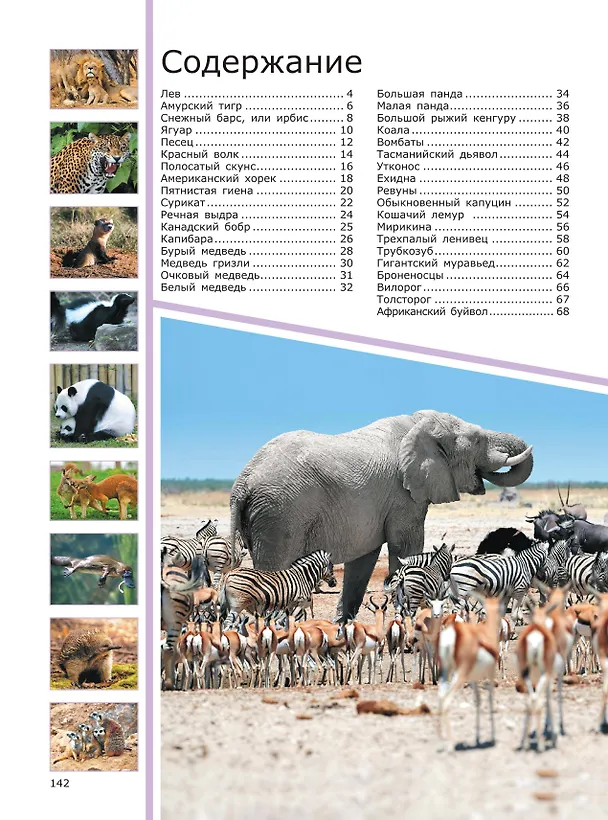 Содержание

Лев 4
Амурский тигр 6
Снежный барс, или ирбис 8
Ягуар 10
Песец 12
Красный волк 14
Полосатый скунс 16
Американский хорек 18
Пятнистая гиена 20
Сурикат 22
Речная выдра 24
Канадский бобр 25
Капибара 26
Бурый медведь 28
Медведь гризли 30
Очковый медведь 31
Белый медведь 32

Большая панда 34
Малая панда 36
Большой рыжий кенгуру 38
Коала 40
Вомбаты 42
Тасманийский дьявол 44
Утконос 46
Ехидна 48
Ревуны 50
Обыкновенный капуцин 52
Кошачий лемур 54
Мирикина 56
Трехпалый ленивец 58
Трубкозуб 60
Гигантский муравьед 62
Броненосцы 64
Вилорог 66
Толсторог 67
Африканский буйвол 68

142